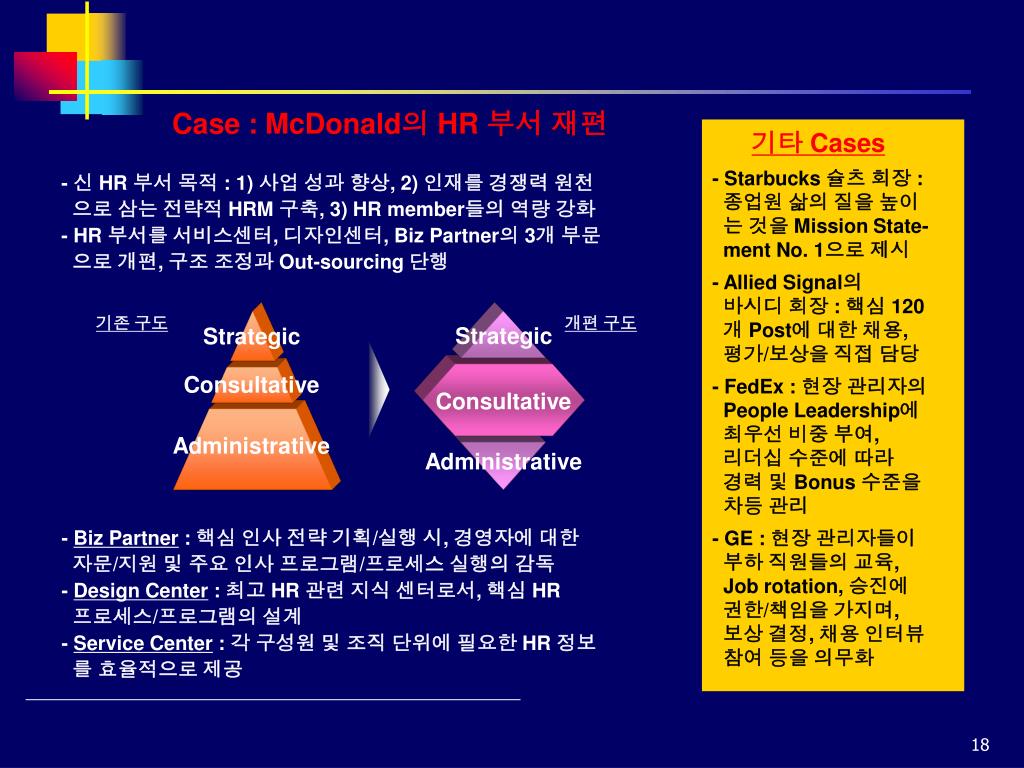 Case : McDonald의 HR 부서 재편

- 신 HR 부서 목적 : 1) 사업 성과 향상, 2) 인재를 경쟁력 원천으로 삼는 전략적 HRM 구축, 3) HR member들의 역량 강화
- HR 부서를 서비스센터, 디자인센터, Biz Partner의 3개 부문으로 개편, 구조 조정과 Out-sourcing 단행

기존 구도
Strategic
Consultative
Administrative

개편 구도
Strategic
Consultative
Administrative

- Biz Partner : 핵심 인사 전략 기획/실행 시, 경영자에 대한 자문/지원 및 주요 인사 프로그램/프로세스 실행의 감독
- Design Center : 최고 HR 관련 지식 센터로서, 핵심 HR 프로세스/프로그램의 설계
- Service Center : 각 구성원 및 조직 단위에 필요한 HR 정보를 효율적으로 제공

기타 Cases

- Starbucks 슐츠 회장 : 종업원 삶의 질을 높이는 것을 Mission Statement No. 1으로 제시
- Allied Signal의 바시디 회장 : 핵심 120개 Post에 대한 채용, 평가/보상을 직접 담당
- FedEx : 현장 관리자의 People Leadership에 최우선 비중 부여, 리더십 수준에 따라 경력 및 Bonus 수준을 차등 관리
- GE : 현장 관리자들이 부하 직원들의 교육, Job rotation, 승진에 권한/책임을 가지며, 보상 결정, 채용 인터뷰 참여 등을 의무화

18